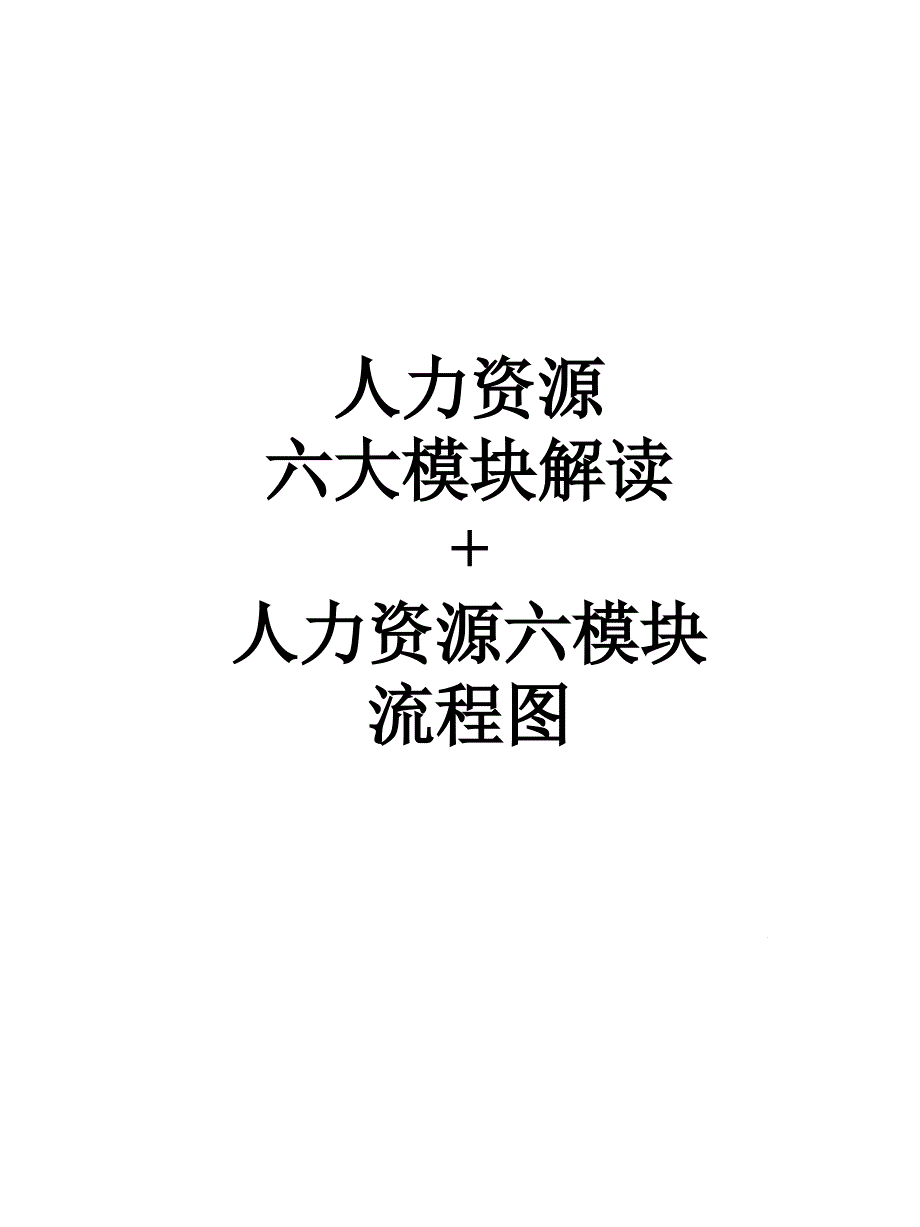 人力资源
六大模块解读
＋
人力资源六模块
流程图